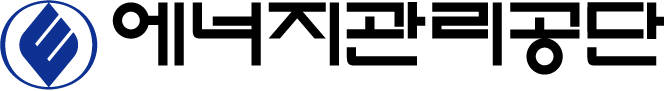 에너지관리공단